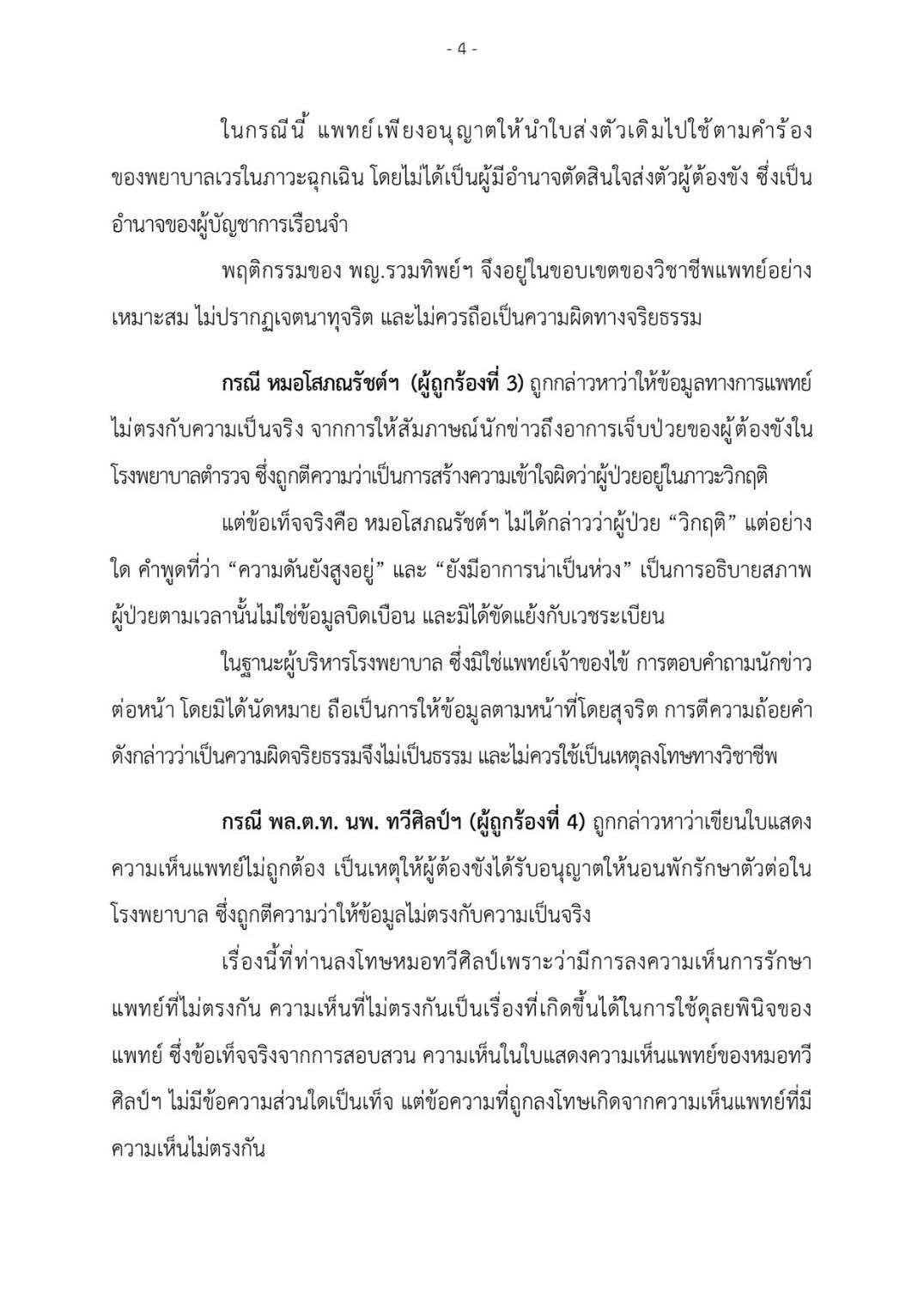 - 4 -

ในกรณีนี้ แพทย์เพียงอนุญาตให้นำใบส่งตัวเดิมไปใช้ตามคำร้องของพยาบาลเวรในภาวะฉุกเฉิน โดยไม่ได้เป็นผู้มีอำนาจตัดสินใจส่งตัวผู้ต้องขัง ซึ่งเป็นอำนาจของผู้บัญชาการเรือนจำ

พฤติกรรมของ พญ.รวมทิพย์ฯ จึงอยู่ในขอบเขตของวิชาชีพแพทย์อย่างเหมาะสม ไม่ปรากฏเจตนาทุจริต และไม่ควรถือเป็นความผิดทางจริยธรรม

กรณี หมอโสภณรัชต์ฯ (ผู้ถูกร้องที่ 3) ถูกกล่าวหาว่าให้ข้อมูลทางการแพทย์ไม่ตรงกับความเป็นจริง จากการให้สัมภาษณ์นักข่าวถึงอาการเจ็บป่วยของผู้ต้องขังในโรงพยาบาลตำรวจ ซึ่งถูกตีความว่าเป็นการสร้างความเข้าใจผิดว่าผู้ป่วยอยู่ในภาวะวิกฤติ

แต่ข้อเท็จจริงคือ หมอโสภณรัชต์ฯ ไม่ได้กล่าวว่าผู้ป่วย "วิกฤติ" แต่อย่างใด คำพูดที่ว่า "ความดันยังสูงอยู่" และ "ยังมีอาการน่าเป็นห่วง" เป็นการอธิบายสภาพผู้ป่วยตามเวลานั้นไม่ใช่ข้อมูลบิดเบือน และมิได้ขัดแย้งกับเวชระเบียน

ในฐานะผู้บริหารโรงพยาบาล ซึ่งมิใช่แพทย์เจ้าของไข้ การตอบคำถามนักข่าวต่อหน้า โดยมิได้นัดหมาย ถือเป็นการให้ข้อมูลตามหน้าที่โดยสุจริต การตีความถ้อยคำดังกล่าวว่าเป็นความผิดจริยธรรมจึงไม่เป็นธรรม และไม่ควรใช้เป็นเหตุลงโทษทางวิชาชีพ

กรณี พล.ต.ท. นพ. ทวีศิลป์ฯ (ผู้ถูกร้องที่ 4) ถูกกล่าวหาว่าเขียนใบแสดงความเห็นแพทย์ไม่ถูกต้อง เป็นเหตุให้ผู้ต้องขังได้รับอนุญาตให้นอนพักรักษาตัวต่อในโรงพยาบาล ซึ่งถูกตีความว่าให้ข้อมูลไม่ตรงกับความเป็นจริง

เรื่องนี้ที่ท่านลงโทษหมอทวีศิลป์เพราะว่ามีการลงความเห็นการรักษาแพทย์ที่ไม่ตรงกัน ความเห็นที่ไม่ตรงกันเป็นเรื่องที่เกิดขึ้นได้ในการใช้ดุลยพินิจของแพทย์ ซึ่งข้อเท็จจริงจากการสอบสวน ความเห็นในใบแสดงความเห็นแพทย์ของหมอทวีศิลป์ฯ ไม่มีข้อความส่วนใดเป็นเท็จ แต่ข้อความที่ถูกลงโทษเกิดจากความเห็นแพทย์ที่มีความเห็นไม่ตรงกัน